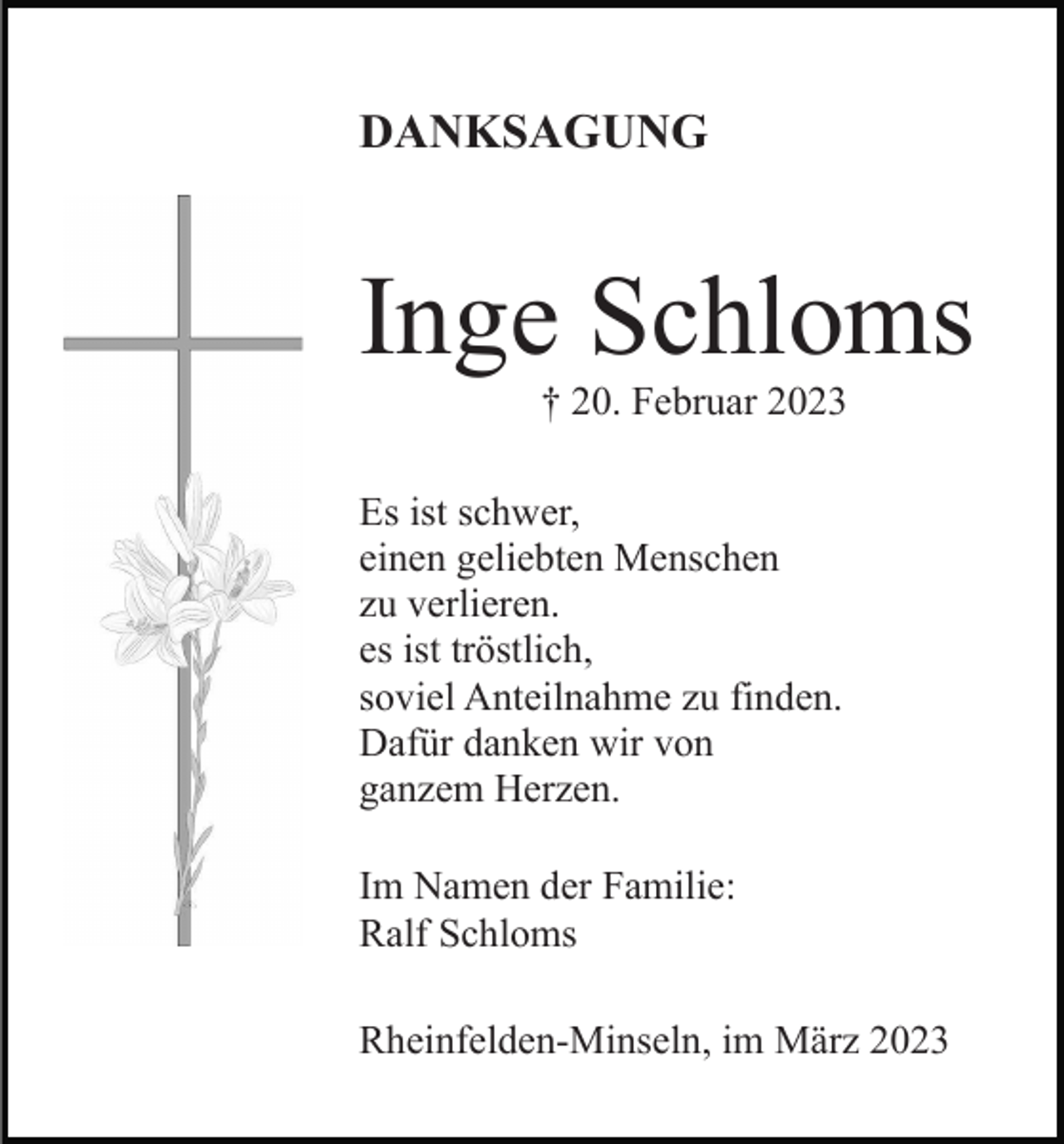 DANKSAGUNG

Inge Schloms

† 20. Februar 2023

Es ist schwer,
einen geliebten Menschen
zu verlieren.
es ist tröstlich,
soviel Anteilnahme zu finden.
Dafür danken wir von
ganzem Herzen.

Im Namen der Familie:
Ralf Schloms

Rheinfelden-Minseln, im März 2023